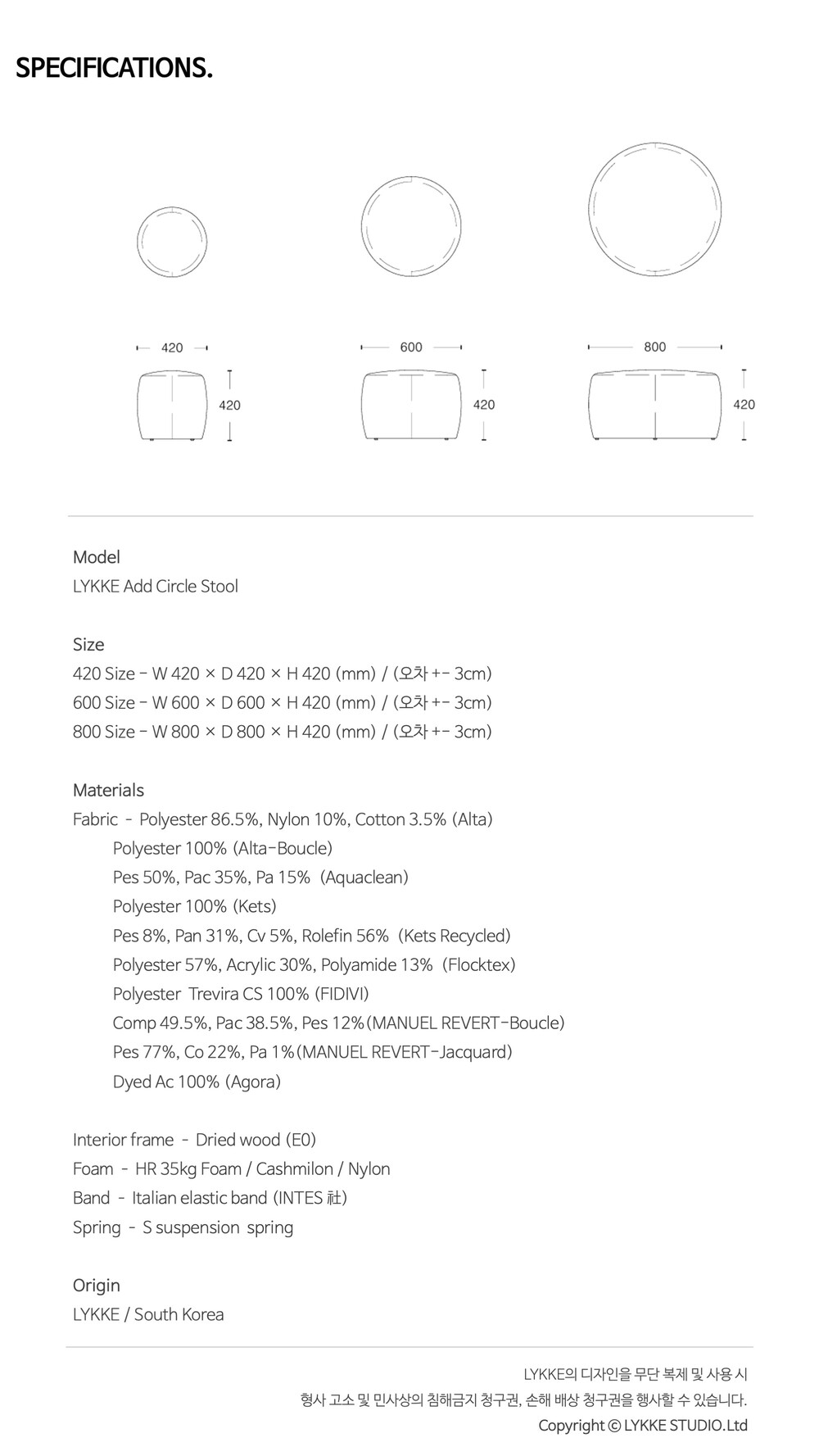 SPECIFICATIONS.

420

420

600

420

800

420

Model
LYKKE Add Circle Stool

Size
420 Size - W 420 × D 420 × H 420 (mm) / (오차 +- 3cm)
600 Size - W 600 × D 600 × H 420 (mm) / (오차 +- 3cm)
800 Size - W 800 × D 800 × H 420 (mm) / (오차 +- 3cm)

Materials
Fabric - Polyester 86.5%, Nylon 10%, Cotton 3.5% (Alta)
Polyester 100% (Alta-Boucle)
Pes 50%, Pac 35%, Pa 15% (Aquaclean)
Polyester 100% (Kets)
Pes 8%, Pan 31%, Cv 5%, Rolefin 56% (Kets Recycled)
Polyester 57%, Acrylic 30%, Polyamide 13% (Flocktex)
Polyester Trevira CS 100% (FIDIVI)
Comp 49.5%, Pac 38.5%, Pes 12%(MANUEL REVERT-Boucle)
Pes 77%, Co 22%, Pa 1%(MANUEL REVERT-Jacquard)
Dyed Ac 100% (Agora)

Interior frame - Dried wood (E0)
Foam - HR 35kg Foam / Cashmilon / Nylon
Band - Italian elastic band (INTES 社)
Spring - S suspension spring

Origin
LYKKE / South Korea

LYKKE의 디자인을 무단 복제 및 사용 시
형사 고소 및 민사상의 침해금지 청구권, 손해 배상 청구권을 행사할 수 있습니다.
Copyright © LYKKE STUDIO.Ltd